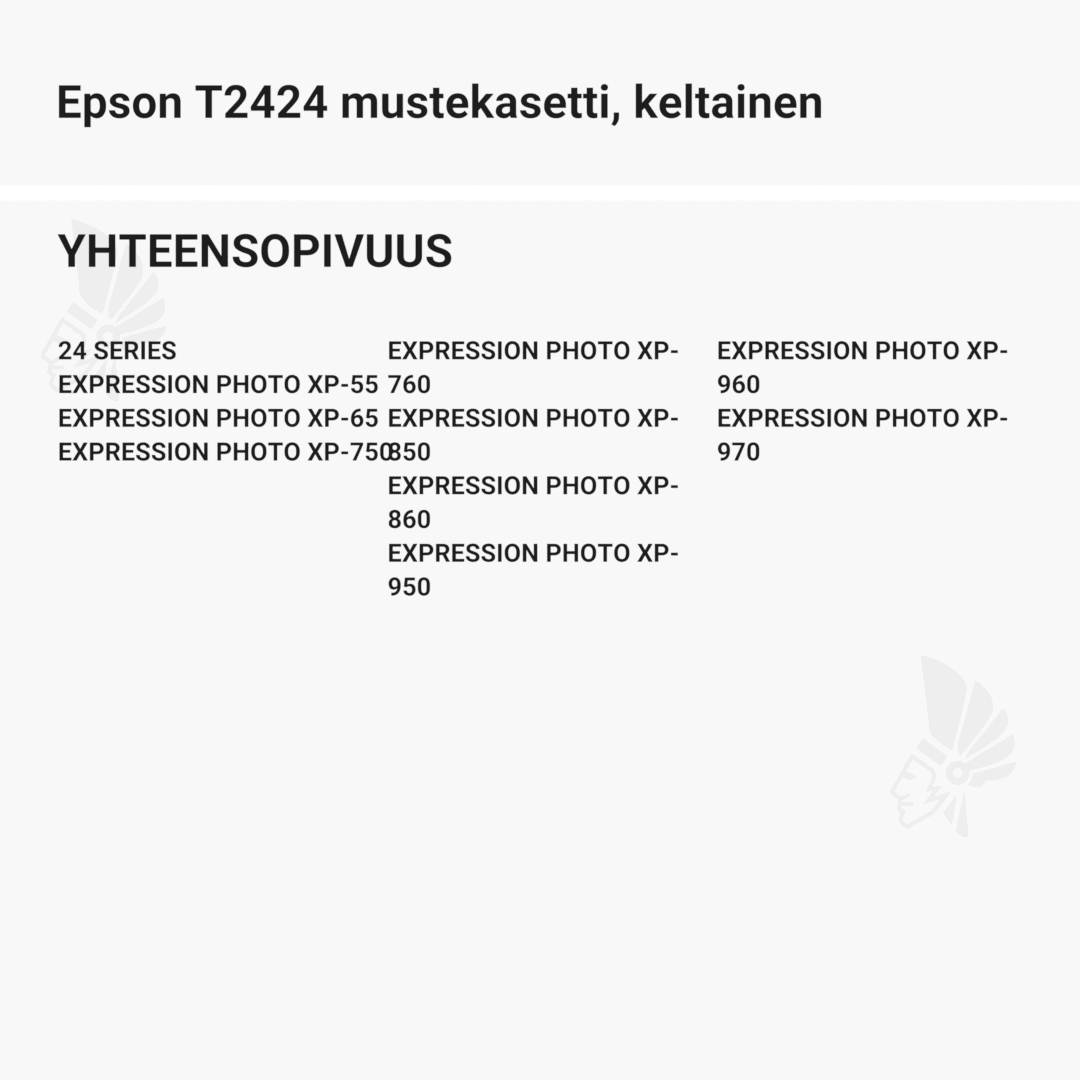 Epson T2424 mustekasetti, keltainen

YHTEENSOPIVUUS

24 SERIES
EXPRESSION PHOTO XP-55
EXPRESSION PHOTO XP-65
EXPRESSION PHOTO XP-750

EXPRESSION PHOTO XP-760
EXPRESSION PHOTO XP-850
EXPRESSION PHOTO XP-860
EXPRESSION PHOTO XP-950

EXPRESSION PHOTO XP-960
EXPRESSION PHOTO XP-970